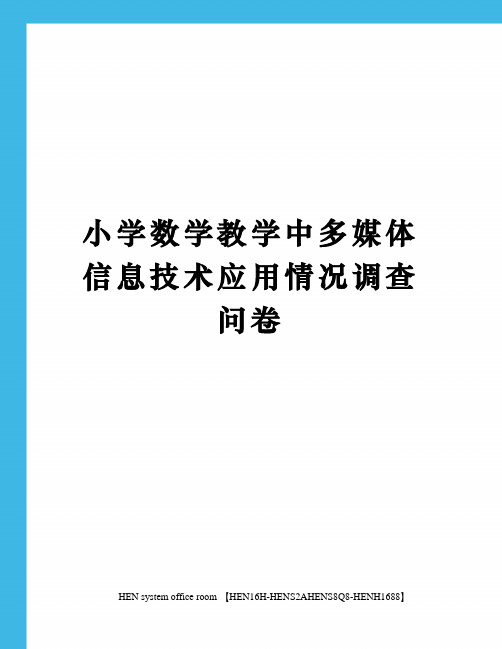 小学数学教学中多媒体信息技术应用情况调查问卷

HEN system office room 【HEN16H-HENS2AHENS8Q8-HENH1688】